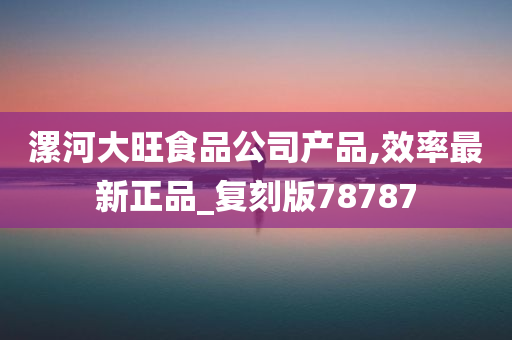 漯河大旺食品公司产品,效率最新正品_复刻版78787